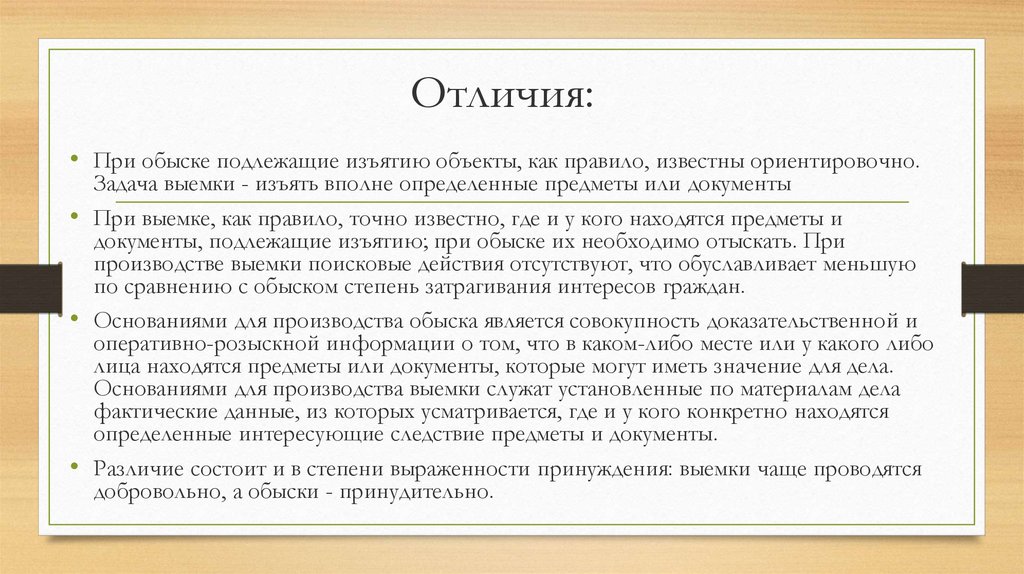 Отличия:

• При обыске подлежащие изъятию объекты, как правило, известны ориентировочно. Задача выемки - изъять вполне определенные предметы или документы

• При выемке, как правило, точно известно, где и у кого находятся предметы и документы, подлежащие изъятию; при обыске их необходимо отыскать. При производстве выемки поисковые действия отсутствуют, что обуславливает меньшую по сравнению с обыском степень затрагивания интересов граждан.

• Основаниями для производства обыска является совокупность доказательственной и оперативно-розыскной информации о том, что в каком-либо месте или у какого либо лица находятся предметы или документы, которые могут иметь значение для дела. Основаниями для производства выемки служат установленные по материалам дела фактические данные, из которых усматривается, где и у кого конкретно находятся определенные интересующие следствие предметы и документы.

• Различие состоит и в степени выраженности принуждения: выемки чаще проводятся добровольно, а обыски - принудительно.